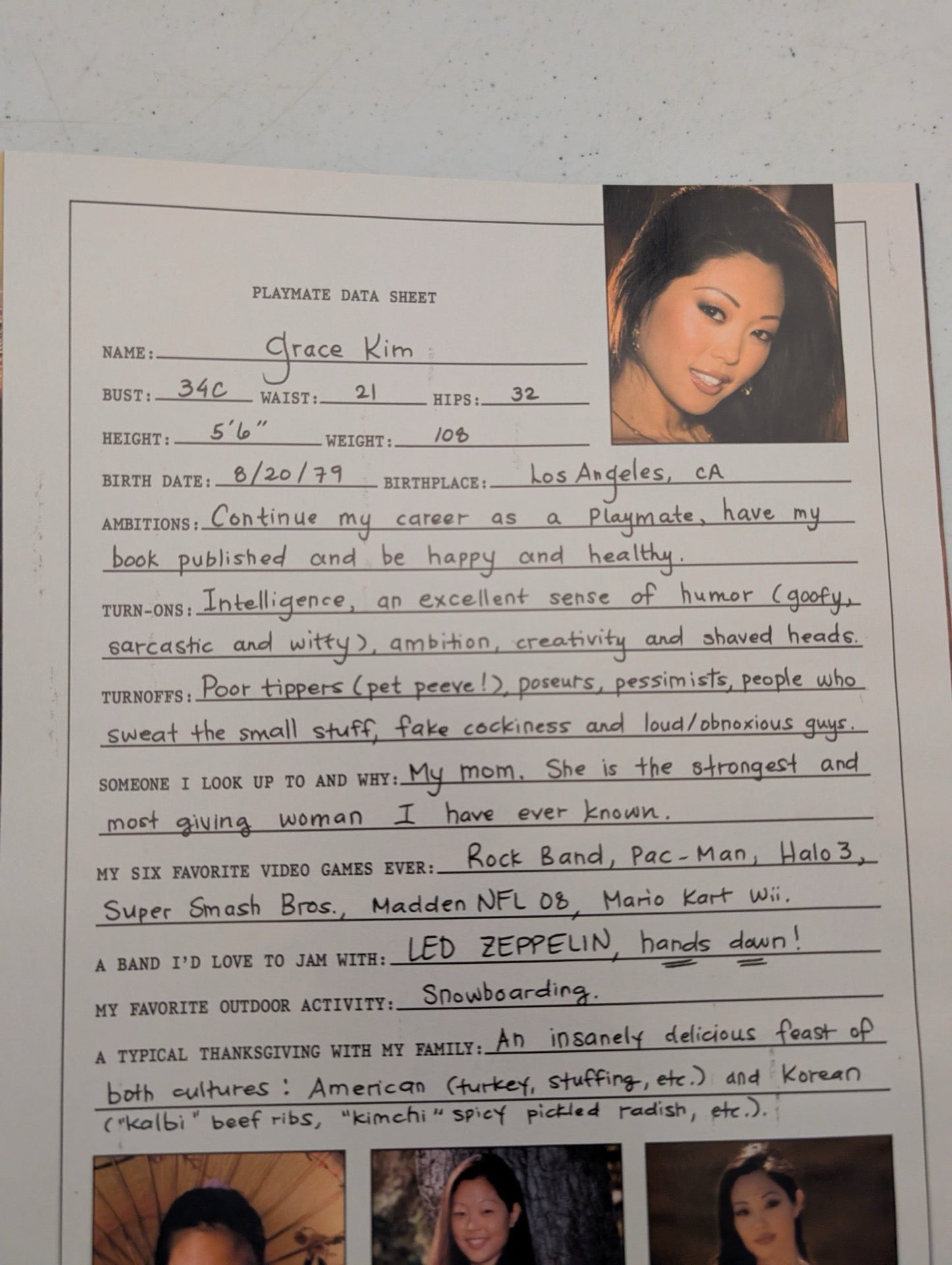 PLAYMATE DATA SHEET

NAME: Grace Kim

BUST: 34C WAIST: 21 HIPS: 32

HEIGHT: 5'6" WEIGHT: 108

BIRTH DATE: 8/20/79 BIRTHPLACE: Los Angeles, CA

AMBITIONS: Continue my career as a Playmate, have my book published and be happy and healthy.

TURN-ONS: Intelligence, an excellent sense of humor (goofy, sarcastic and witty), ambition, creativity and shaved heads.

TURNOFFS: Poor tippers (pet peeve!), poseurs, pessimists, people who sweat the small stuff, fake cockiness and loud/obnoxious guys.

SOMEONE I LOOK UP TO AND WHY: My mom. She is the strongest and most giving woman I have ever known.

MY SIX FAVORITE VIDEO GAMES EVER: Rock Band, Pac-Man, Halo 3, Super Smash Bros., Madden NFL 08, Mario Kart Wii.

A BAND I'D LOVE TO JAM WITH: LED ZEPPELIN, hands down!

MY FAVORITE OUTDOOR ACTIVITY: Snowboarding.

A TYPICAL THANKSGIVING WITH MY FAMILY: An insanely delicious feast of both cultures: American (turkey, stuffing, etc.) and Korean ("kalbi" beef ribs, "kimchi" spicy pickled radish, etc.).